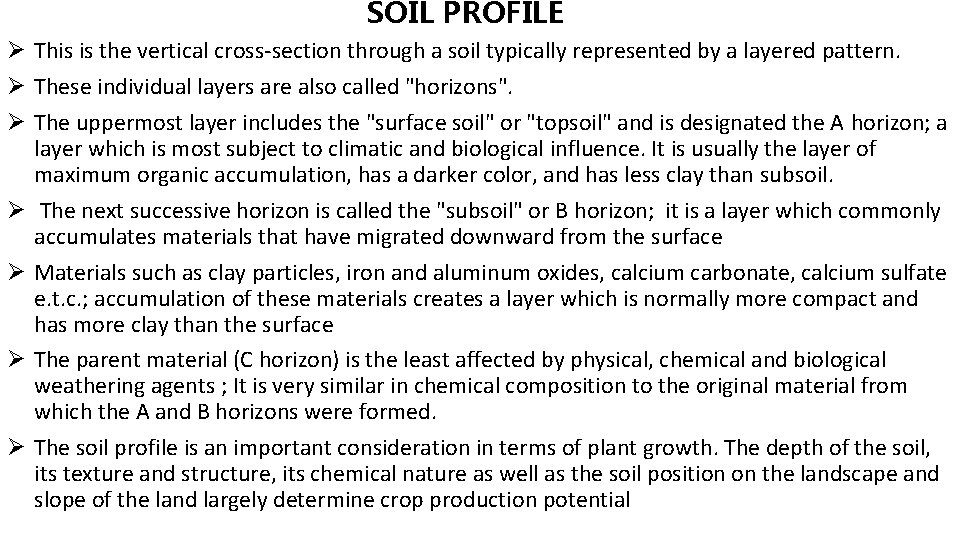 SOIL PROFILE

➢ This is the vertical cross-section through a soil typically represented by a layered pattern.

➢ These individual layers are also called "horizons".

➢ The uppermost layer includes the "surface soil" or "topsoil" and is designated the A horizon; a layer which is most subject to climatic and biological influence. It is usually the layer of maximum organic accumulation, has a darker color, and has less clay than subsoil.

➢ The next successive horizon is called the "subsoil" or B horizon; it is a layer which commonly accumulates materials that have migrated downward from the surface

➢ Materials such as clay particles, iron and aluminum oxides, calcium carbonate, calcium sulfate e.t.c.; accumulation of these materials creates a layer which is normally more compact and has more clay than the surface

➢ The parent material (C horizon) is the least affected by physical, chemical and biological weathering agents ; It is very similar in chemical composition to the original material from which the A and B horizons were formed.

➢ The soil profile is an important consideration in terms of plant growth. The depth of the soil, its texture and structure, its chemical nature as well as the soil position on the landscape and slope of the land largely determine crop production potential